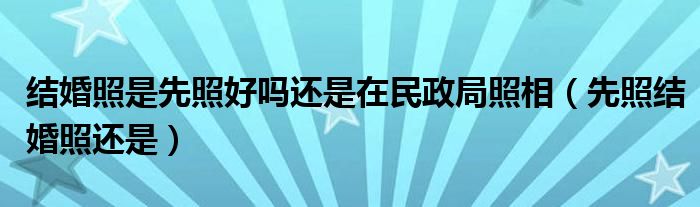 结婚照是先照好吗还是在民政局照相（先照结婚照还是）